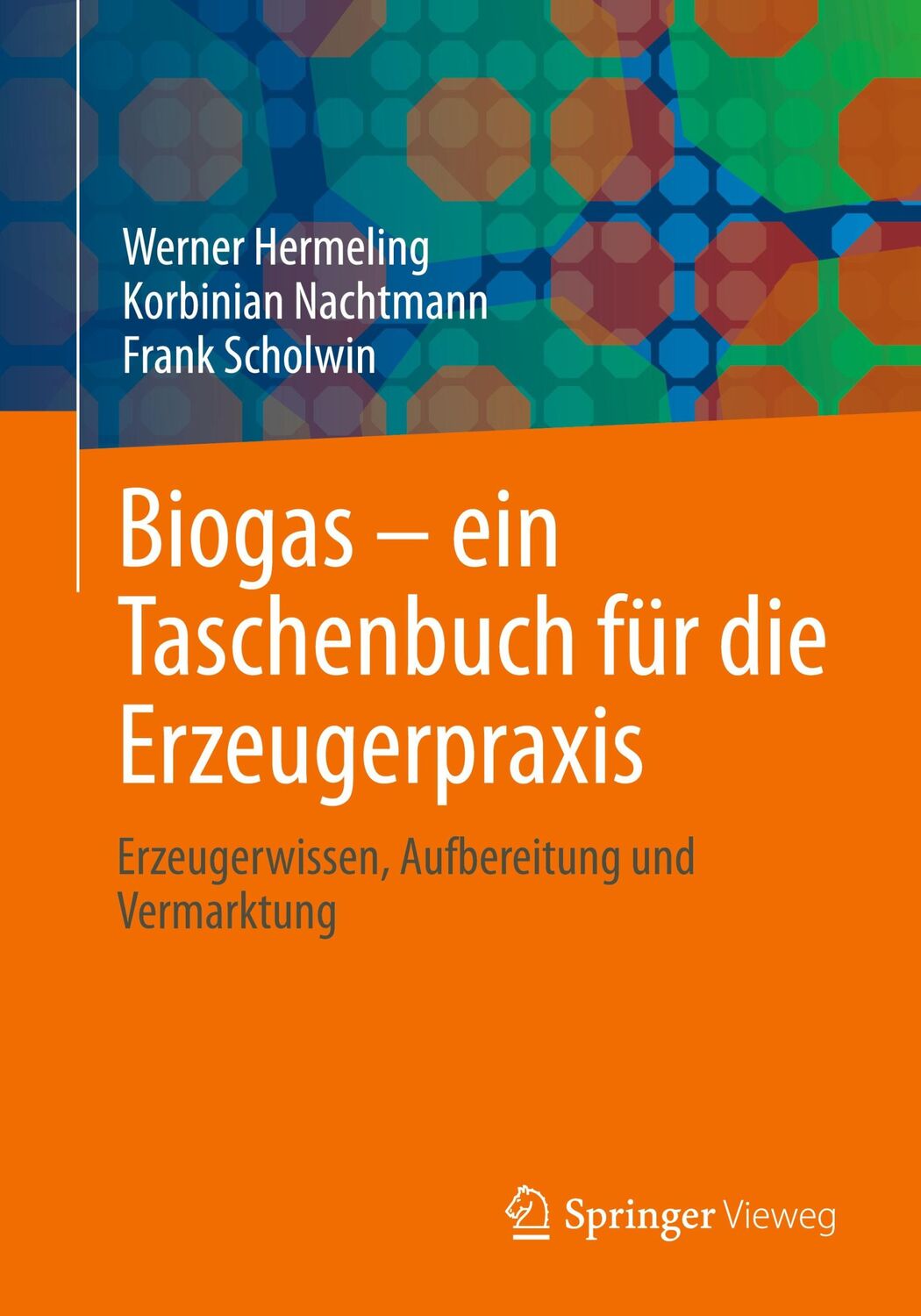 Werner Hermeling
Korbinian Nachtmann
Frank Scholwin

Biogas – ein Taschenbuch für die Erzeugerpraxis

Erzeugerwissen, Aufbereitung und Vermarktung

Springer Vieweg